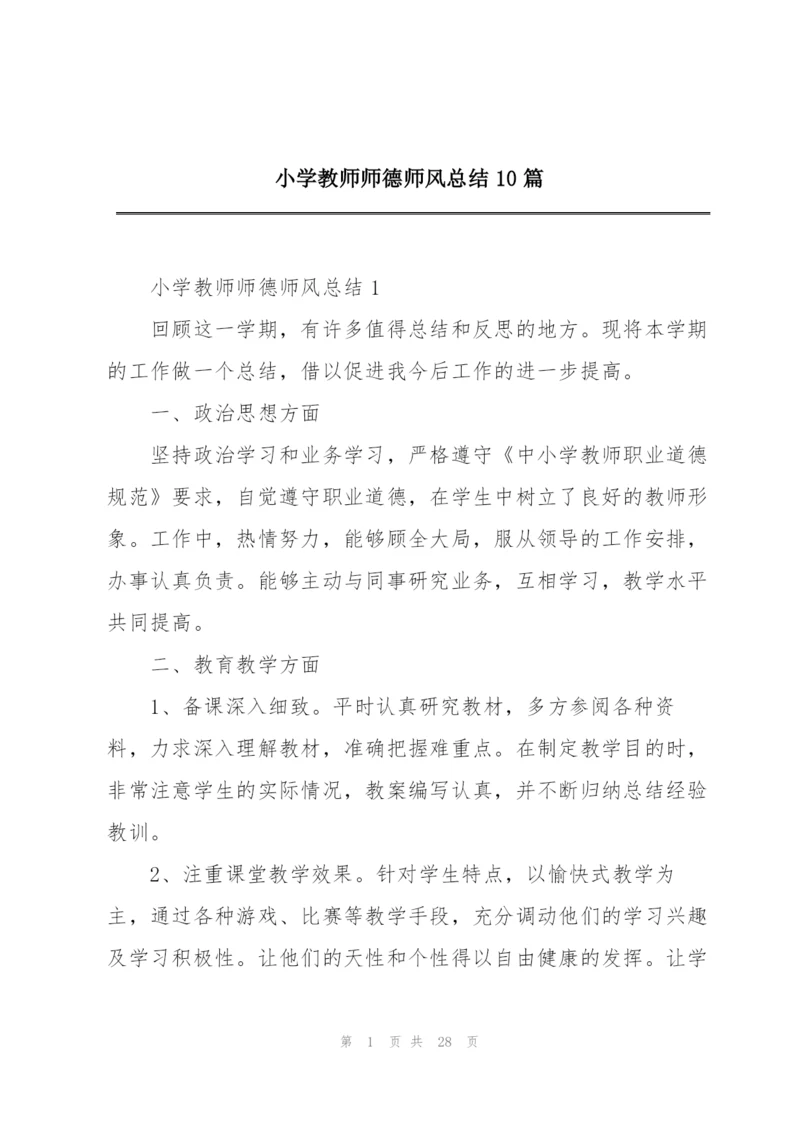 小学教师师德师风总结10篇

小学教师师德师风总结1

回顾这一学期，有许多值得总结和反思的地方。现将本学期的工作做一个总结，借以促进我今后工作的进一步提高。

一、政治思想方面

坚持政治学习和业务学习，严格遵守《中小学教师职业道德规范》要求，自觉遵守职业道德，在学生中树立了良好的教师形象。工作中，热情努力，能够顾全大局，服从领导的工作安排，办事认真负责。能够主动与同事研究业务，互相学习，教学水平共同提高。

二、教育教学方面

1、备课深入细致。平时认真研究教材，多方参阅各种资料，力求深入理解教材，准确把握难重点。在制定教学目的时，非常注意学生的实际情况，教案编写认真，并不断归纳总结经验教训。

2、注重课堂教学效果。针对学生特点，以愉快式教学为主，通过各种游戏、比赛等教学手段，充分调动他们的学习兴趣及学习积极性。让他们的天性和个性得以自由健康的发挥。让学

第 1 页 共 28 页